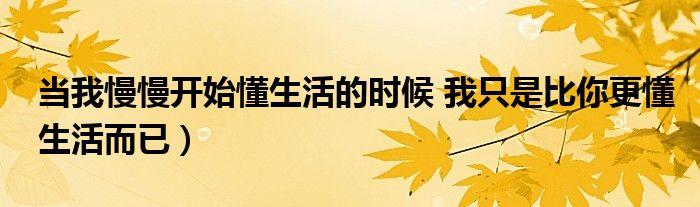 当我慢慢开始懂生活的时候 我只是比你更懂生活而已）